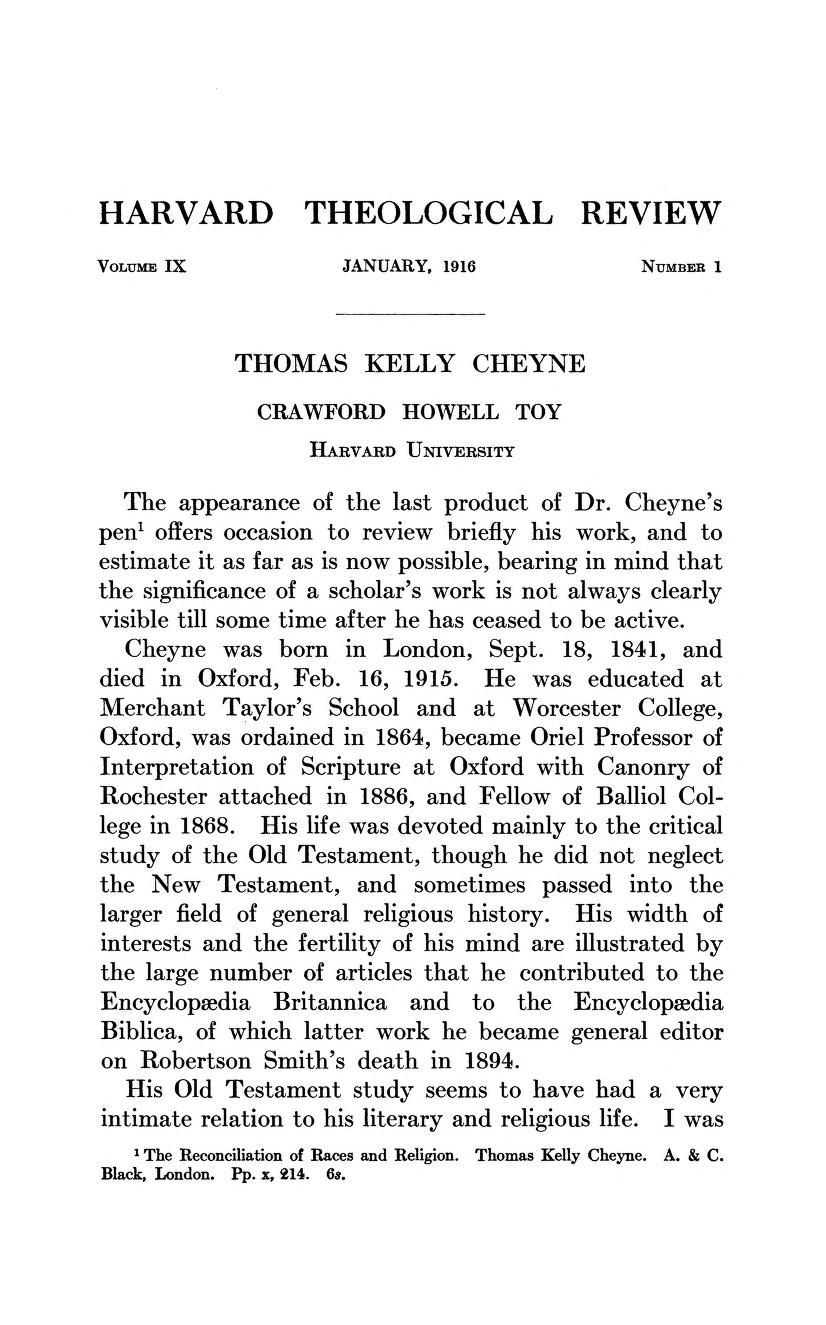 HARVARD THEOLOGICAL REVIEW

VOLUME IX JANUARY, 1916 NUMBER 1

THOMAS KELLY CHEYNE

CRAWFORD HOWELL TOY

HARVARD UNIVERSITY

The appearance of the last product of Dr. Cheyne's pen$^1$ offers occasion to review briefly his work, and to estimate it as far as is now possible, bearing in mind that the significance of a scholar's work is not always clearly visible till some time after he has ceased to be active.

Cheyne was born in London, Sept. 18, 1841, and died in Oxford, Feb. 16, 1915. He was educated at Merchant Taylor's School and at Worcester College, Oxford, was ordained in 1864, became Oriel Professor of Interpretation of Scripture at Oxford with Canonry of Rochester attached in 1886, and Fellow of Balliol College in 1868. His life was devoted mainly to the critical study of the Old Testament, though he did not neglect the New Testament, and sometimes passed into the larger field of general religious history. His width of interests and the fertility of his mind are illustrated by the large number of articles that he contributed to the Encyclopædia Britannica and to the Encyclopædia Biblica, of which latter work he became general editor on Robertson Smith's death in 1894.

His Old Testament study seems to have had a very intimate relation to his literary and religious life. I was

$^1$ The Reconciliation of Races and Religion. Thomas Kelly Cheyne. A. & C. Black, London. Pp. x, 214. 6s.